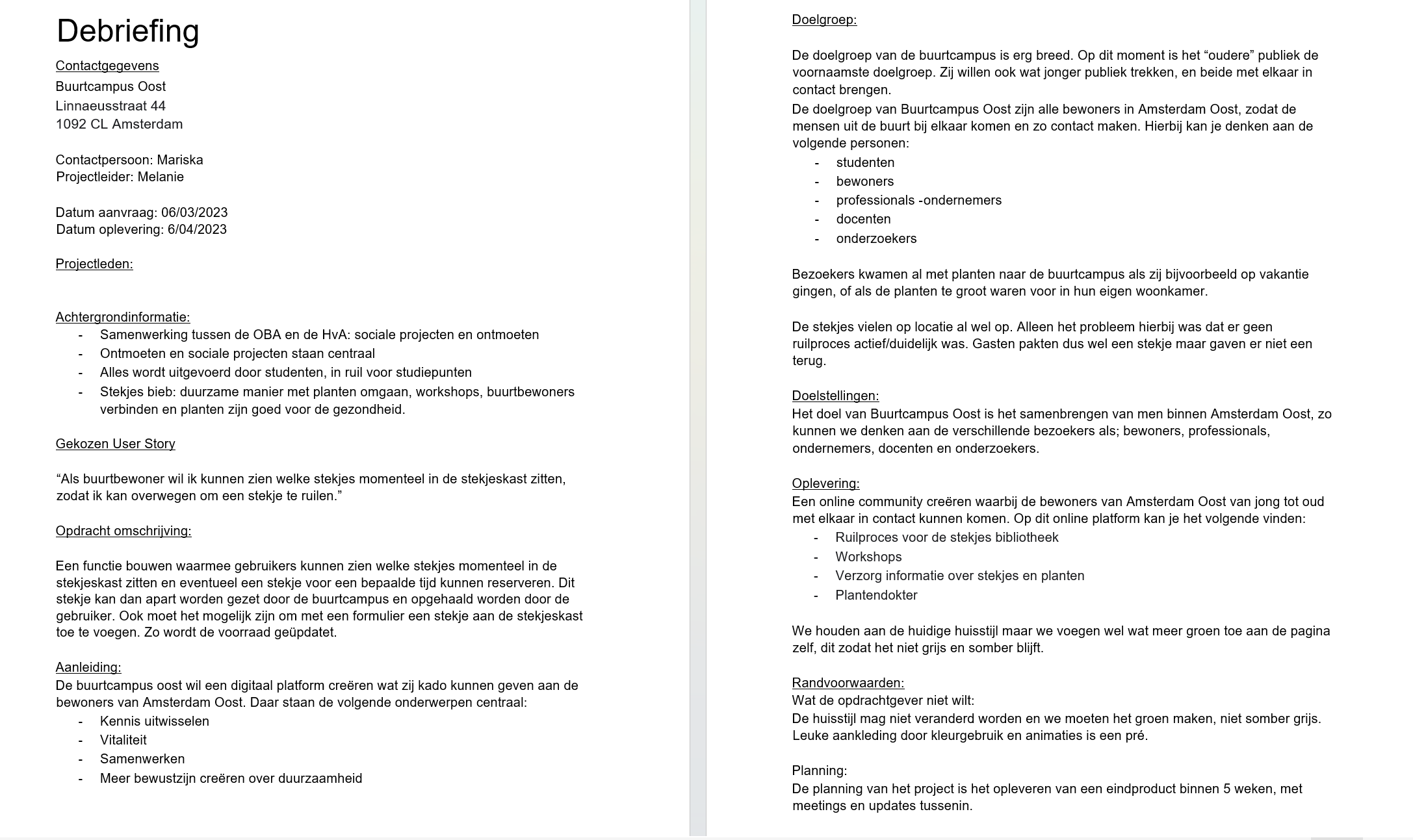 Debriefing

Contactgegevens
Buurtcampus Oost
Linnaeusstraat 44
1092 CL Amsterdam

Contactpersoon: Mariska
Projectleider: Melanie

Datum aanvraag: 06/03/2023
Datum oplevering: 6/04/2023

Projectleden:

Achtergrondinformatie:
- Samenwerking tussen de OBA en de HvA: sociale projecten en ontmoeten
- Ontmoeten en sociale projecten staan centraal
- Alles wordt uitgevoerd door studenten, in ruil voor studiepunten
- Stekjes bieb: duurzame manier met planten omgaan, workshops, buurtbewoners verbinden en planten zijn goed voor de gezondheid.

Gekozen User Story

“Als buurtbewoner wil ik kunnen zien welke stekjes momenteel in de stekjeskast zitten, zodat ik kan overwegen om een stekje te ruilen.”

Opdracht omschrijving:

Een functie bouwen waarmee gebruikers kunnen zien welke stekjes momenteel in de stekjeskast zitten en eventueel een stekje voor een bepaalde tijd kunnen reserveren. Dit stekje kan dan apart worden gezet door de buurtcampus en opgehaald worden door de gebruiker. Ook moet het mogelijk zijn om met een formulier een stekje aan de stekjeskast toe te voegen. Zo wordt de voorraad geüpdatet.

Aanleiding:
De buurtcampus oost wil een digitaal platform creëren wat zij kado kunnen geven aan de bewoners van Amsterdam Oost. Daar staan de volgende onderwerpen centraal:
- Kennis uitwisselen
- Vitaliteit
- Samenwerken
- Meer bewustzijn creëren over duurzaamheid

Doelgroep:

De doelgroep van de buurtcampus is erg breed. Op dit moment is het “oudere” publiek de voornaamste doelgroep. Zij willen ook wat jonger publiek trekken, en beide met elkaar in contact brengen.
De doelgroep van Buurtcampus Oost zijn alle bewoners in Amsterdam Oost, zodat de mensen uit de buurt bij elkaar komen en zo contact maken. Hierbij kan je denken aan de volgende personen:
- studenten
- bewoners
- professionals -ondernemers
- docenten
- onderzoekers

Bezoekers kwamen al met planten naar de buurtcampus als zij bijvoorbeeld op vakantie gingen, of als de planten te groot waren voor in hun eigen woonkamer.

De stekjes vielen op locatie al wel op. Alleen het probleem hierbij was dat er geen ruilproces actief/duidelijk was. Gasten pakten dus wel een stekje maar gaven er niet een terug.

Doelstellingen:
Het doel van Buurtcampus Oost is het samenbrengen van men binnen Amsterdam Oost, zo kunnen we denken aan de verschillende bezoekers als; bewoners, professionals, ondernemers, docenten en onderzoekers.

Oplevering:
Een online community creëren waarbij de bewoners van Amsterdam Oost van jong tot oud met elkaar in contact kunnen komen. Op dit online platform kan je het volgende vinden:
- Ruilproces voor de stekjes bibliotheek
- Workshops
- Verzorg informatie over stekjes en planten
- Plantendokter

We houden aan de huidige huisstijl maar we voegen wel wat meer groen toe aan de pagina zelf, dit zodat het niet grijs en somber blijft.

Randvoorwaarden:
Wat de opdrachtgever niet wilt:
De huisstijl mag niet veranderd worden en we moeten het groen maken, niet somber grijs.
Leuke aankleding door kleurgebruik en animaties is een pré.

Planning:
De planning van het project is het opleveren van een eindproduct binnen 5 weken, met meetings en updates tussenin.